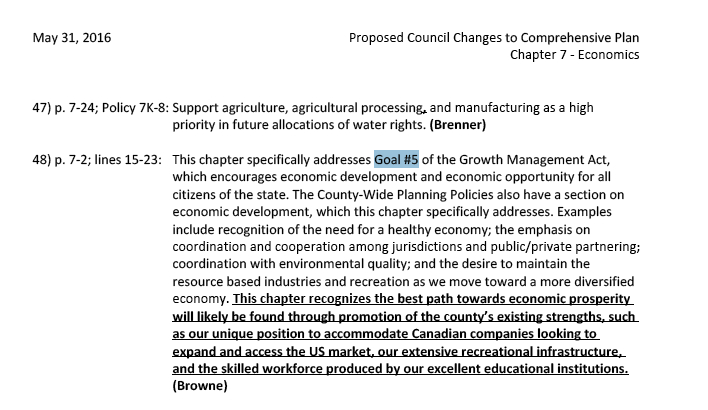 May 31, 2016

Proposed Council Changes to Comprehensive Plan
Chapter 7 - Economics

47) p. 7-24; Policy 7K-8: Support agriculture, agricultural processing, and manufacturing as a high priority in future allocations of water rights. (Brenner)

48) p. 7-2; lines 15-23: This chapter specifically addresses Goal #5 of the Growth Management Act, which encourages economic development and economic opportunity for all citizens of the state. The County-Wide Planning Policies also have a section on economic development, which this chapter specifically addresses. Examples include recognition of the need for a healthy economy; the emphasis on coordination and cooperation among jurisdictions and public/private partnering; coordination with environmental quality; and the desire to maintain the resource based industries and recreation as we move toward a more diversified economy. This chapter recognizes the best path towards economic prosperity will likely be found through promotion of the county's existing strengths, such as our unique position to accommodate Canadian companies looking to expand and access the US market, our extensive recreational infrastructure, and the skilled workforce produced by our excellent educational institutions. (Browne)